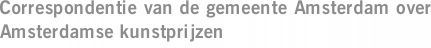 Correspondentie van de gemeente Amsterdam over Amsterdamse kunstprijzen